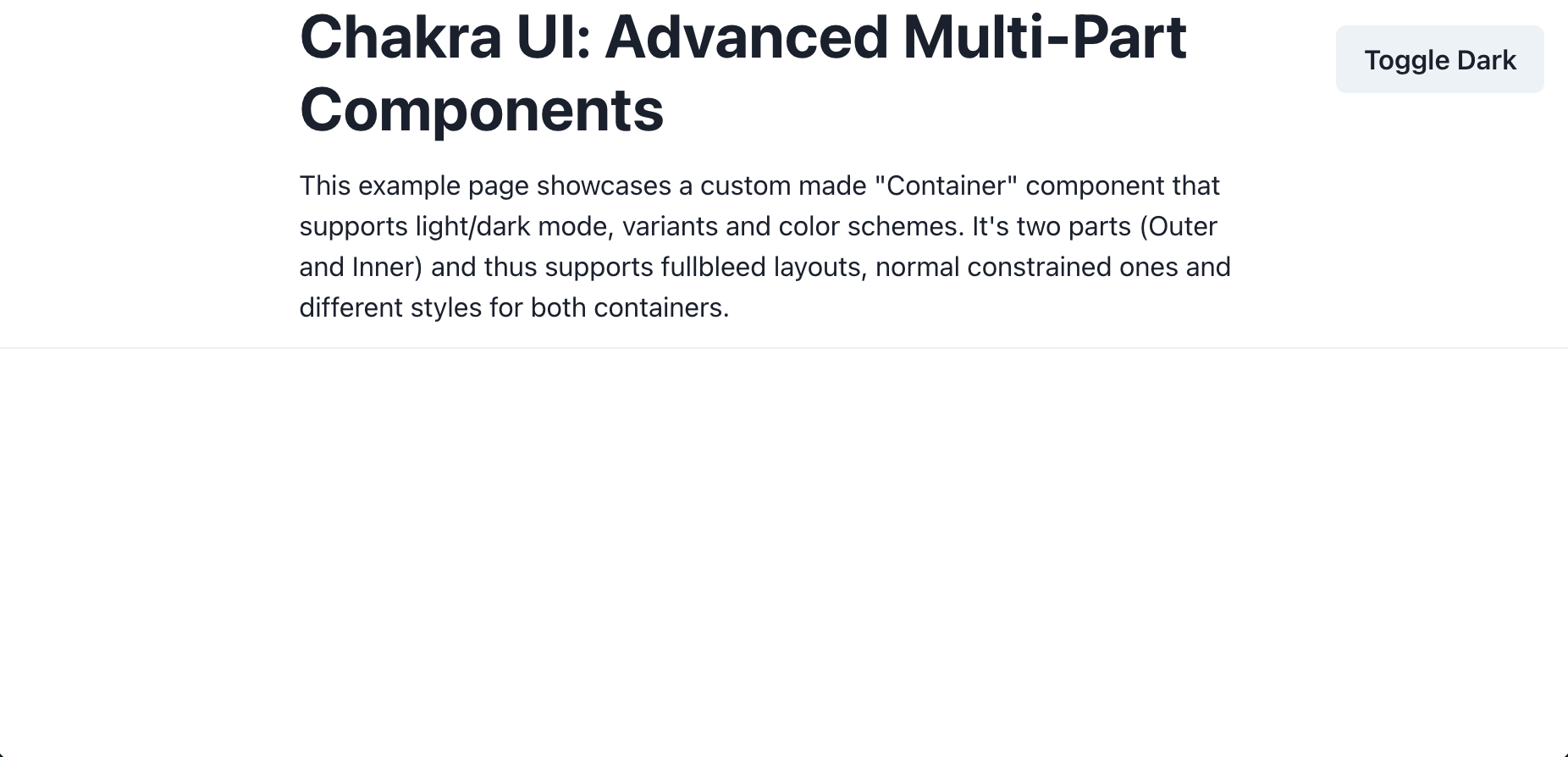 Chakra UI: Advanced Multi-Part Components

Toggle Dark

This example page showcases a custom made "Container" component that supports light/dark mode, variants and color schemes. It's two parts (Outer and Inner) and thus supports fullbleed layouts, normal constrained ones and different styles for both containers.